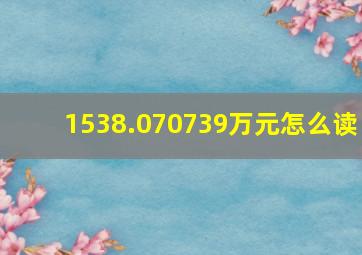 1538.070739万元怎么读